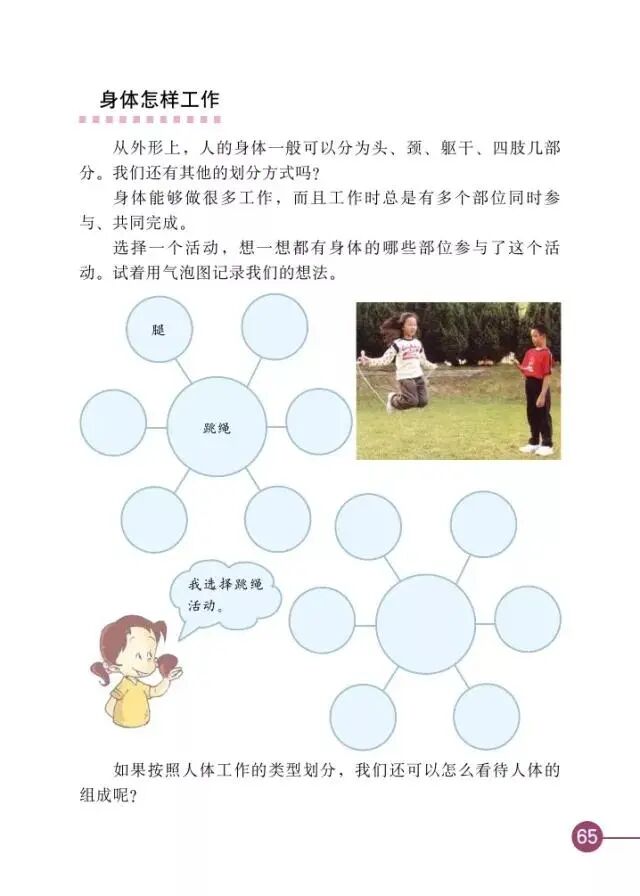 身体怎样工作

从外形上，人的身体一般可以分为头、颈、躯干、四肢几部分。我们还有其他的划分方式吗？

身体能够做很多工作，而且工作时总是有多个部位同时参与、共同完成。

选择一个活动，想一想都有身体的哪些部位参与了这个活动。试着用气泡图记录我们的想法。

腿

跳绳

我选择跳绳活动。

如果按照人体工作的类型划分，我们还可以怎么看待人体的组成呢？

65